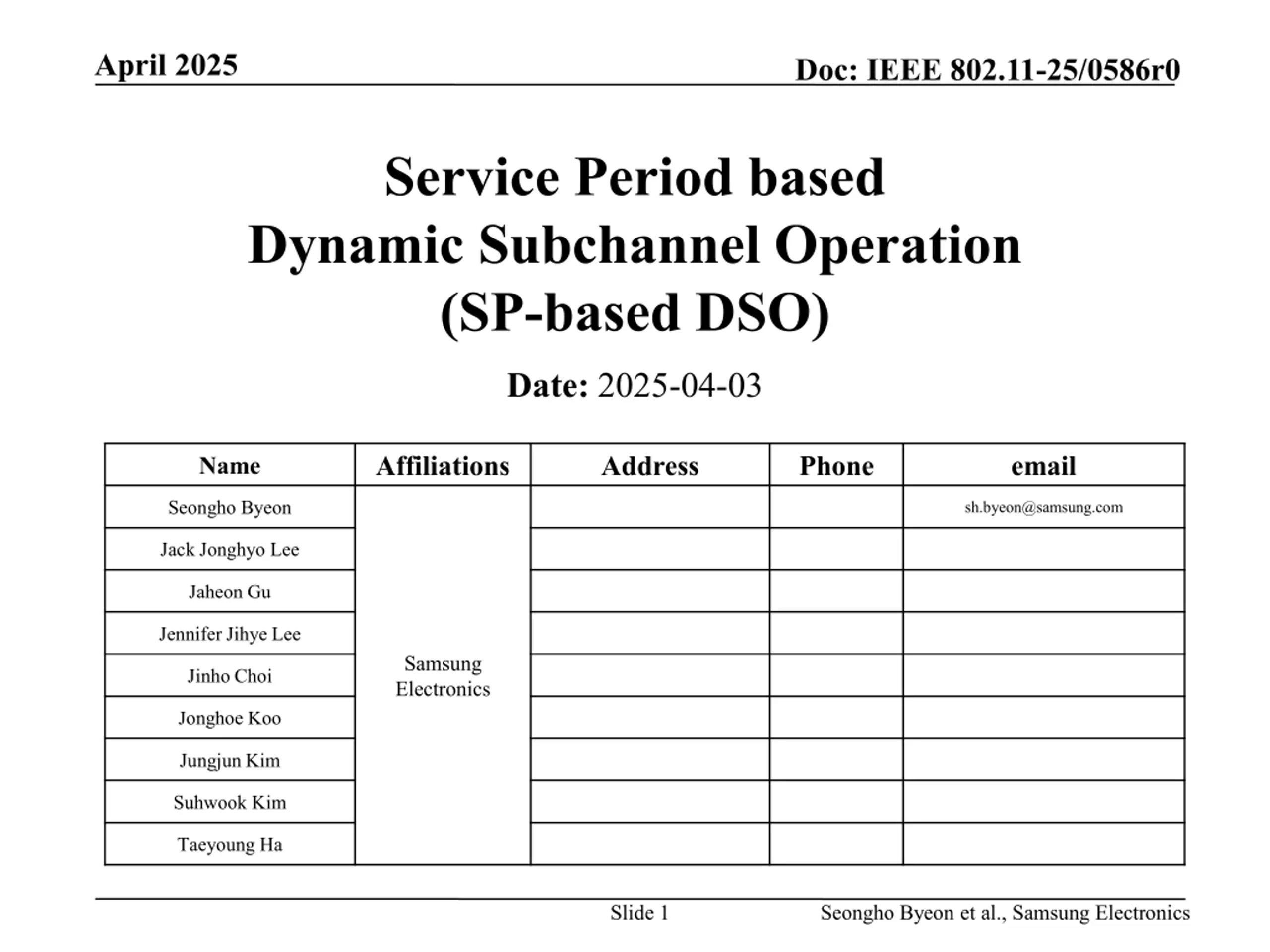 April 2025

Doc: IEEE 802.11-25/0586r0

Service Period based
Dynamic Subchannel Operation
(SP-based DSO)

Date: 2025-04-03

| Name | Affiliations | Address | Phone | email |
|---|---|---|---|---|
| Seongho Byeon | Samsung Electronics | | | sh.byeon@samsung.com |
| Jack Jonghyo Lee | | | | |
| Jaheon Gu | | | | |
| Jennifer Jihye Lee | | | | |
| Jinho Choi | | | | |
| Jonghoe Koo | | | | |
| Jungjun Kim | | | | |
| Suhwook Kim | | | | |
| Taeyoung Ha | | | | |

Slide 1

Seongho Byeon et al., Samsung Electronics